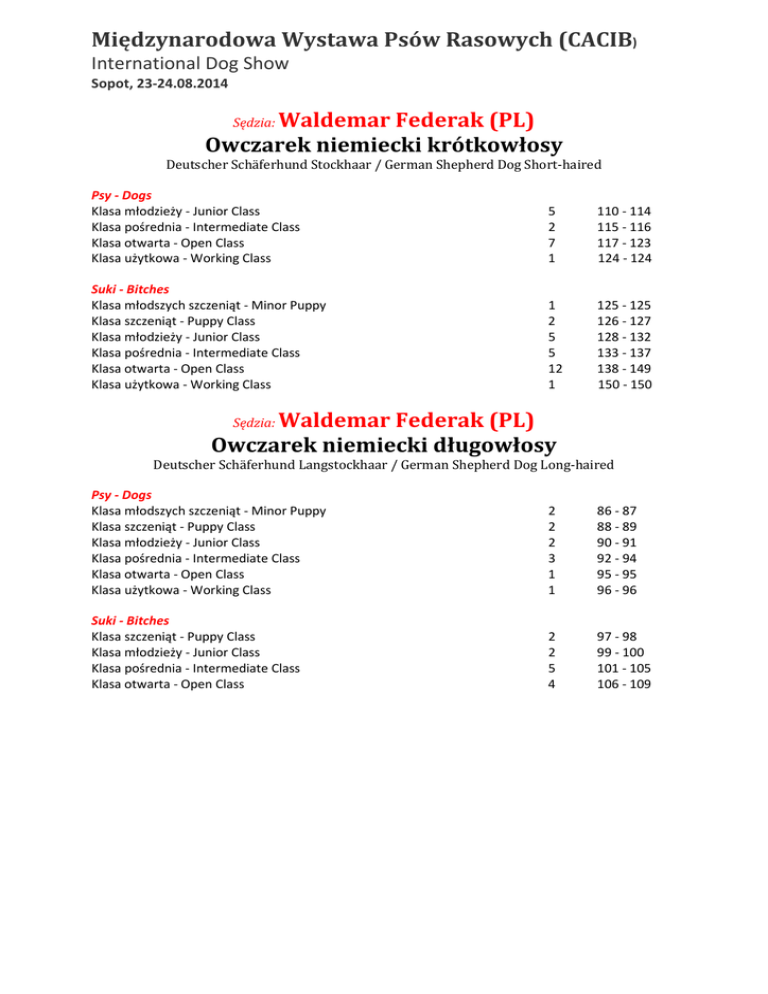 Międzynarodowa Wystawa Psów Rasowych (CACIB)
International Dog Show
Sopot, 23-24.08.2014

Sędzia: Waldemar Federak (PL)
Owczarek niemiecki krótkowłosy
Deutscher Schäferhund Stockhaar / German Shepherd Dog Short-haired

Psy - Dogs

| | | |
|---|---|---|
| Klasa młodzieży - Junior Class | 5 | 110 - 114 |
| Klasa pośrednia - Intermediate Class | 2 | 115 - 116 |
| Klasa otwarta - Open Class | 7 | 117 - 123 |
| Klasa użytkowa - Working Class | 1 | 124 - 124 |

Suki - Bitches

| | | |
|---|---|---|
| Klasa młodszych szczeniąt - Minor Puppy | 1 | 125 - 125 |
| Klasa szczeniąt - Puppy Class | 2 | 126 - 127 |
| Klasa młodzieży - Junior Class | 5 | 128 - 132 |
| Klasa pośrednia - Intermediate Class | 5 | 133 - 137 |
| Klasa otwarta - Open Class | 12 | 138 - 149 |
| Klasa użytkowa - Working Class | 1 | 150 - 150 |

Sędzia: Waldemar Federak (PL)
Owczarek niemiecki długowłosy
Deutscher Schäferhund Langstockhaar / German Shepherd Dog Long-haired

Psy - Dogs

| | | |
|---|---|---|
| Klasa młodszych szczeniąt - Minor Puppy | 2 | 86 - 87 |
| Klasa szczeniąt - Puppy Class | 2 | 88 - 89 |
| Klasa młodzieży - Junior Class | 2 | 90 - 91 |
| Klasa pośrednia - Intermediate Class | 3 | 92 - 94 |
| Klasa otwarta - Open Class | 1 | 95 - 95 |
| Klasa użytkowa - Working Class | 1 | 96 - 96 |

Suki - Bitches

| | | |
|---|---|---|
| Klasa szczeniąt - Puppy Class | 2 | 97 - 98 |
| Klasa młodzieży - Junior Class | 2 | 99 - 100 |
| Klasa pośrednia - Intermediate Class | 5 | 101 - 105 |
| Klasa otwarta - Open Class | 4 | 106 - 109 |